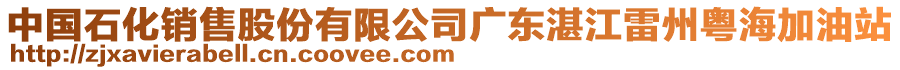 中国石化销售股份有限公司广东湛江雷州粤海加油站
http://zjxavierabell.cn.coovee.com